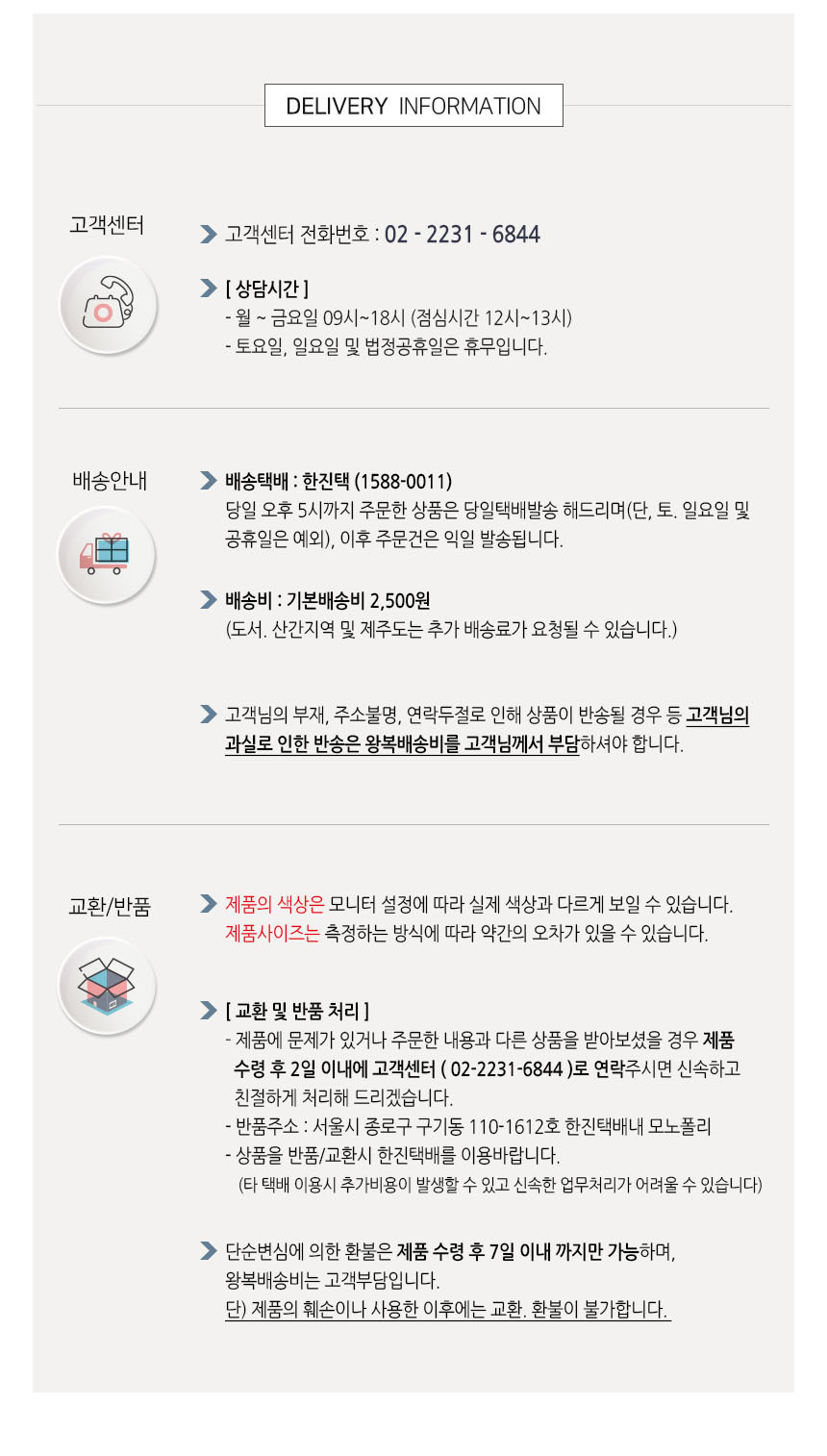 DELIVERY INFORMATION

고객센터

고객센터 전화번호 : 02 - 2231 - 6844

[ 상담시간 ]
- 월 ~ 금요일 09시~18시 (점심시간 12시~13시)
- 토요일, 일요일 및 법정공휴일은 휴무입니다.

배송안내

배송택배 : 한진택 (1588-0011)
당일 오후 5시까지 주문한 상품은 당일택배발송 해드리며(단, 토. 일요일 및 공휴일은 예외), 이후 주문건은 익일 발송됩니다.

배송비 : 기본배송비 2,500원
(도서. 산간지역 및 제주도는 추가 배송료가 요청될 수 있습니다.)

고객님의 부재, 주소불명, 연락두절로 인해 상품이 반송될 경우 등 고객님의 과실로 인한 반송은 왕복배송비를 고객님께서 부담하셔야 합니다.

교환/반품

제품의 색상은 모니터 설정에 따라 실제 색상과 다르게 보일 수 있습니다.
제품사이즈는 측정하는 방식에 따라 약간의 오차가 있을 수 있습니다.

[ 교환 및 반품 처리 ]
- 제품에 문제가 있거나 주문한 내용과 다른 상품을 받아보셨을 경우 제품 수령 후 2일 이내에 고객센터 ( 02-2231-6844 )로 연락주시면 신속하고 친절하게 처리해 드리겠습니다.
- 반품주소 : 서울시 종로구 구기동 110-1612호 한진택배내 모노폴리
- 상품을 반품/교환시 한진택배를 이용바랍니다.
(타 택배 이용시 추가비용이 발생할 수 있고 신속한 업무처리가 어려울 수 있습니다)

단순변심에 의한 환불은 제품 수령 후 7일 이내 까지만 가능하며, 왕복배송비는 고객부담입니다.
단) 제품의 훼손이나 사용한 이후에는 교환. 환불이 불가합니다.